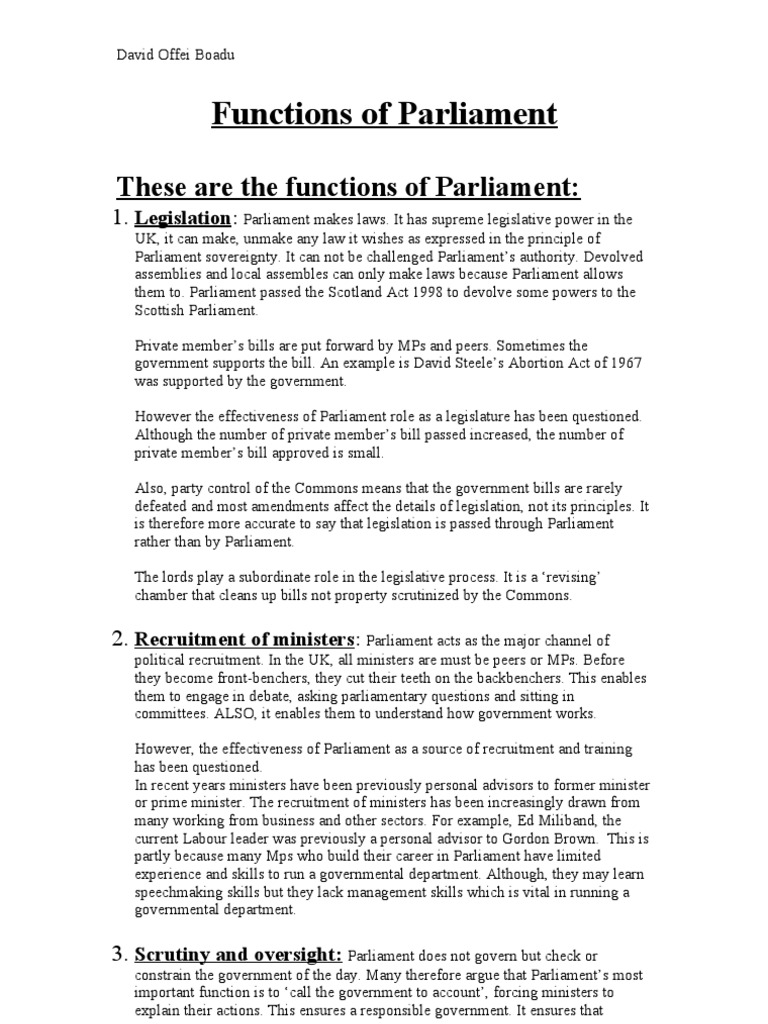 David Offei Boadu

Functions of Parliament

These are the functions of Parliament:

1. Legislation: Parliament makes laws. It has supreme legislative power in the UK, it can make, unmake any law it wishes as expressed in the principle of Parliament sovereignty. It can not be challenged Parliament's authority. Devolved assemblies and local assembles can only make laws because Parliament allows them to. Parliament passed the Scotland Act 1998 to devolve some powers to the Scottish Parliament.

Private member's bills are put forward by MPs and peers. Sometimes the government supports the bill. An example is David Steele's Abortion Act of 1967 was supported by the government.

However the effectiveness of Parliament role as a legislature has been questioned. Although the number of private member's bill passed increased, the number of private member's bill approved is small.

Also, party control of the Commons means that the government bills are rarely defeated and most amendments affect the details of legislation, not its principles. It is therefore more accurate to say that legislation is passed through Parliament rather than by Parliament.

The lords play a subordinate role in the legislative process. It is a 'revising' chamber that cleans up bills not property scrutinized by the Commons.

2. Recruitment of ministers: Parliament acts as the major channel of political recruitment. In the UK, all ministers are must be peers or MPs. Before they become front-benchers, they cut their teeth on the backbenchers. This enables them to engage in debate, asking parliamentary questions and sitting in committees. ALSO, it enables them to understand how government works.

However, the effectiveness of Parliament as a source of recruitment and training has been questioned.
In recent years ministers have been previously personal advisors to former minister or prime minister. The recruitment of ministers has been increasingly drawn from many working from business and other sectors. For example, Ed Miliband, the current Labour leader was previously a personal advisor to Gordon Brown. This is partly because many Mps who build their career in Parliament have limited experience and skills to run a governmental department. Although, they may learn speechmaking skills but they lack management skills which is vital in running a governmental department.

3. Scrutiny and oversight: Parliament does not govern but check or constrain the government of the day. Many therefore argue that Parliament's most important function is to 'call the government to account', forcing ministers to explain their actions. This ensures a responsible government. It ensures that